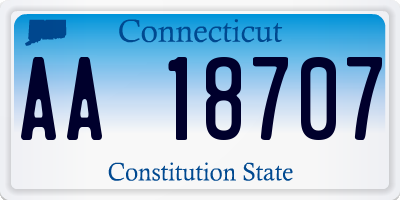 Connecticut

AA 18707

Constitution State